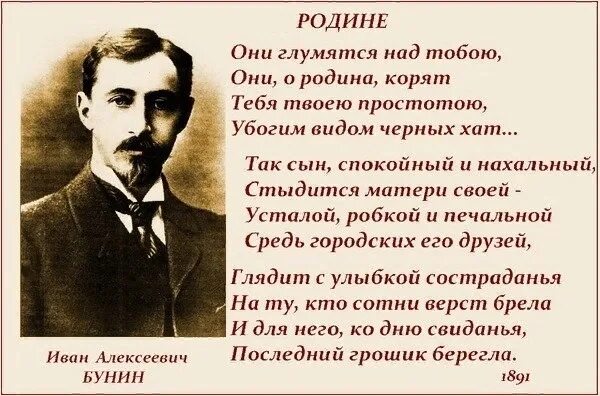 РОДИНЕ

Они глумятся над тобою,
Они, о родина, корят
Тебя твоею простотою,
Убогим видом черных хат...

Так сын, спокойный и нахальный,
Стыдится матери своей -
Усталой, робкой и печальной
Средь городских его друзей,

Глядит с улыбкой состраданья
На ту, кто сотни верст брела
И для него, ко дню свиданья,
Последний грошик берегла.

1891

Иван Алексеевич
БУНИН